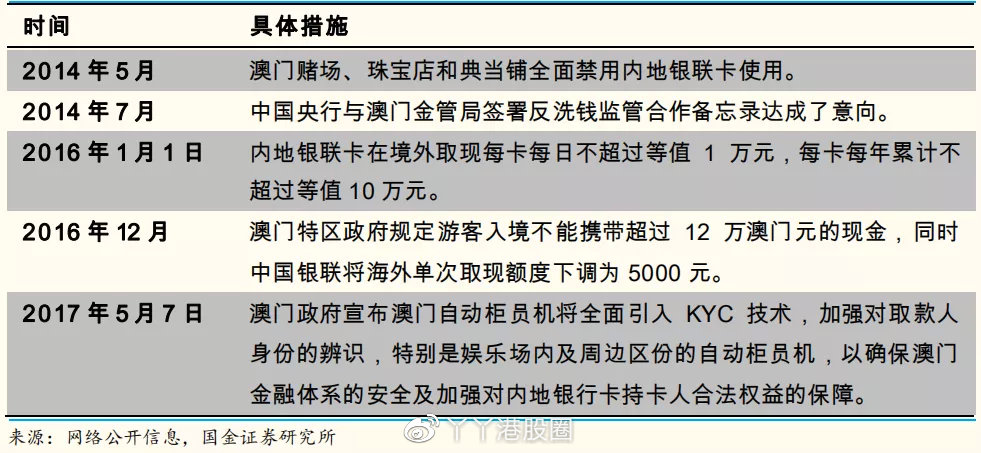 | 时间 | 具体措施 |
|---|---|
| 2014 年 5 月 | 澳门赌场、珠宝店和典当铺全面禁用内地银联卡使用。 |
| 2014 年 7 月 | 中国央行与澳门金管局签署反洗钱监管合作备忘录达成了意向。 |
| 2016 年 1 月 1 日 | 内地银联卡在境外取现每卡每日不超过等值 1 万元，每卡每年累计不超过等值 10 万元。 |
| 2016 年 12 月 | 澳门特区政府规定游客入境不能携带超过 12 万澳门元的现金，同时中国银联将海外单次取现额度下调为 5000 元。 |
| 2017 年 5 月 7 日 | 澳门政府宣布澳门自动柜员机将全面引入 KYC 技术，加强对取款人身份的辨识，特别是娱乐场内及周边区份的自动柜员机，以确保澳门金融体系的安全及加强对内地银行卡持卡人合法权益的保障。 |

来源：网络公开信息，国金证券研究所

丫丫港股圈